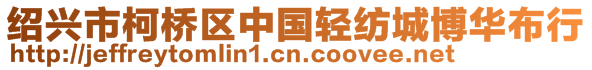 绍兴市柯桥区中国轻纺城博华布行
http://jeffreytomlin1.cn.coovee.net